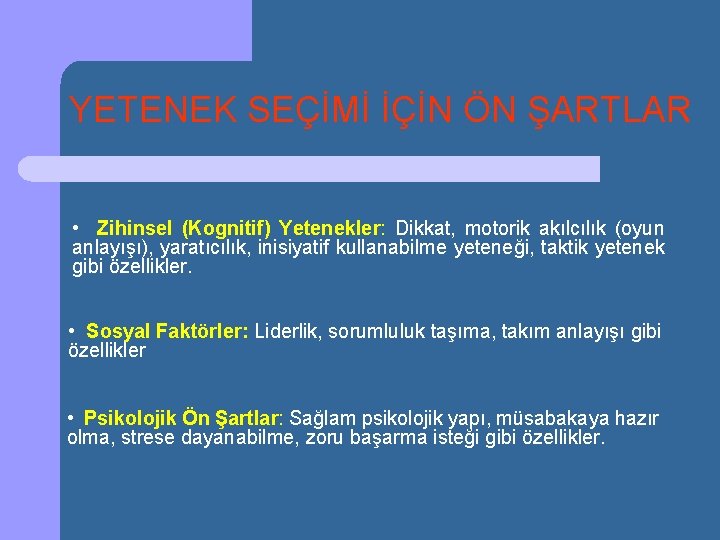 YETENEK SEÇİMİ İÇİN ÖN ŞARTLAR

• Zihinsel (Kognitif) Yetenekler: Dikkat, motorik akılcılık (oyun anlayışı), yaratıcılık, inisiyatif kullanabilme yeteneği, taktik yetenek gibi özellikler.

• Sosyal Faktörler: Liderlik, sorumluluk taşıma, takım anlayışı gibi özellikler

• Psikolojik Ön Şartlar: Sağlam psikolojik yapı, müsabakaya hazır olma, strese dayanabilme, zoru başarma isteği gibi özellikler.